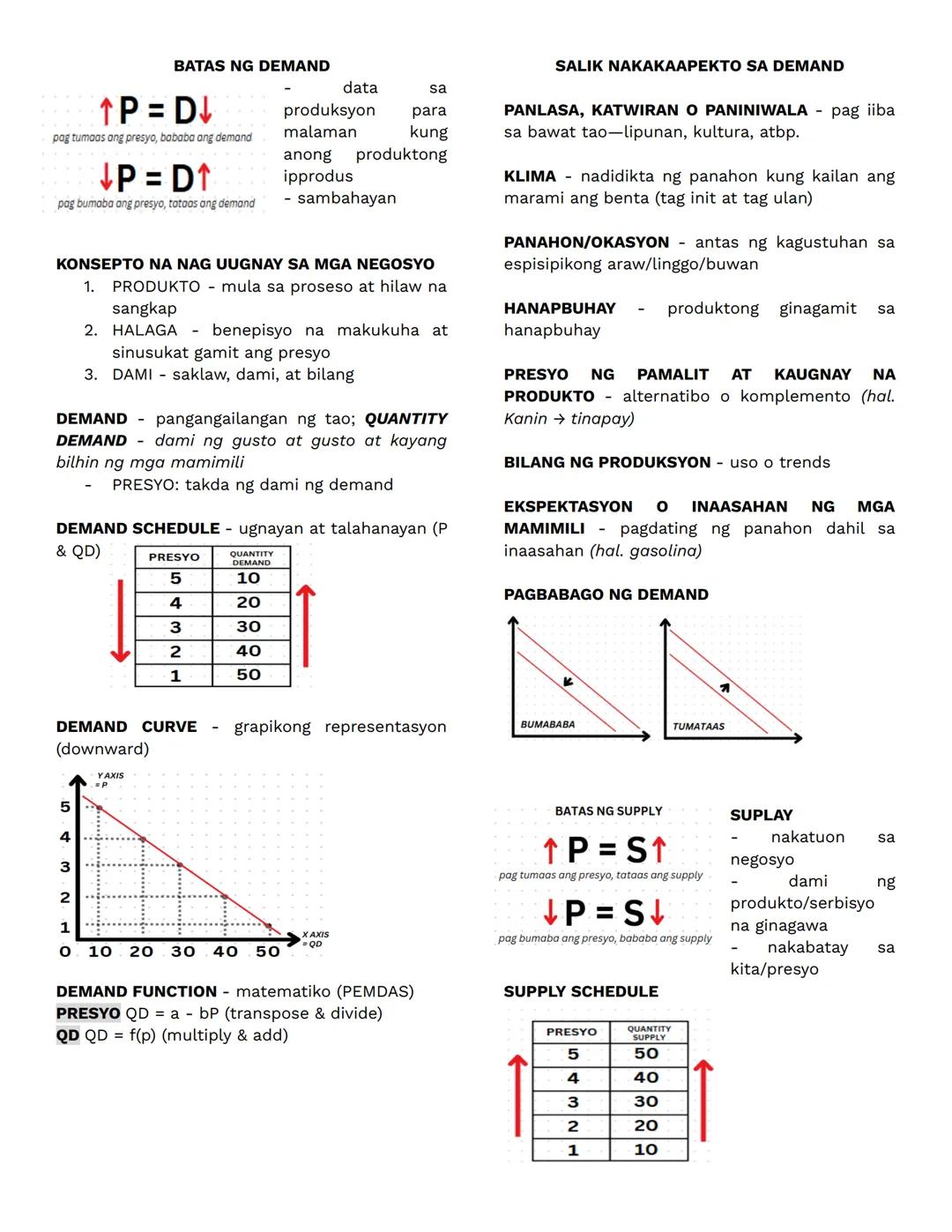 BATAS NG DEMAND

↑P = D↓
pag tumaas ang presyo, bababa ang demand

↓P = D↑
pag bumaba ang presyo, tataas ang demand

- data sa produksyon para malaman kung anong produktong ipprodus
- sambahayan

KONSEPTO NA NAG UUGNAY SA MGA NEGOSYO
1. PRODUKTO - mula sa proseso at hilaw na sangkap
2. HALAGA - benepisyo na makukuha at sinusukat gamit ang presyo
3. DAMI - saklaw, dami, at bilang

DEMAND - pangangailangan ng tao; QUANTITY DEMAND - dami ng gusto at gusto at kayang bilhin ng mga mamimili
- PRESYO: takda ng dami ng demand

DEMAND SCHEDULE - ugnayan at talahanayan (P & QD)

| PRESYO | QUANTITY DEMAND |
|---|---|
| 5 | 10 |
| 4 | 20 |
| 3 | 30 |
| 2 | 40 |
| 1 | 50 |

DEMAND CURVE - grapikong representasyon (downward)

Y AXIS = P
5
4
3
2
1
0 10 20 30 40 50
X AXIS = QD

DEMAND FUNCTION - matematiko (PEMDAS)
PRESYO QD = a - bP (transpose & divide)
QD QD = f(p) (multiply & add)

SALIK NAKAKAAPEKTO SA DEMAND

PANLASA, KATWIRAN O PANINIWALA - pag iiba sa bawat tao—lipunan, kultura, atbp.

KLIMA - nadidikta ng panahon kung kailan ang marami ang benta (tag init at tag ulan)

PANAHON/OKASYON - antas ng kagustuhan sa espisipikong araw/linggo/buwan

HANAPBUHAY - produktong ginagamit sa hanapbuhay

PRESYO NG PAMALIT AT KAUGNAY NA PRODUKTO - alternatibo o komplemento (hal. Kanin → tinapay)

BILANG NG PRODUKSYON - uso o trends

EKSPEKTASYON O INAASAHAN NG MGA MAMIMILI - pagdating ng panahon dahil sa inaasahan (hal. gasolina)

PAGBABAGO NG DEMAND

BUMABABA

TUMATAAS

BATAS NG SUPPLY

↑P = S↑
pag tumaas ang presyo, tataas ang supply

↓P = S↓
pag bumaba ang presyo, bababa ang supply

SUPLAY
- nakatuon sa negosyo
- dami ng produkto/serbisyo na ginagawa
- nakabatay sa kita/presyo

SUPPLY SCHEDULE

| PRESYO | QUANTITY SUPPLY |
|---|---|
| 5 | 50 |
| 4 | 40 |
| 3 | 30 |
| 2 | 20 |
| 1 | 10 |